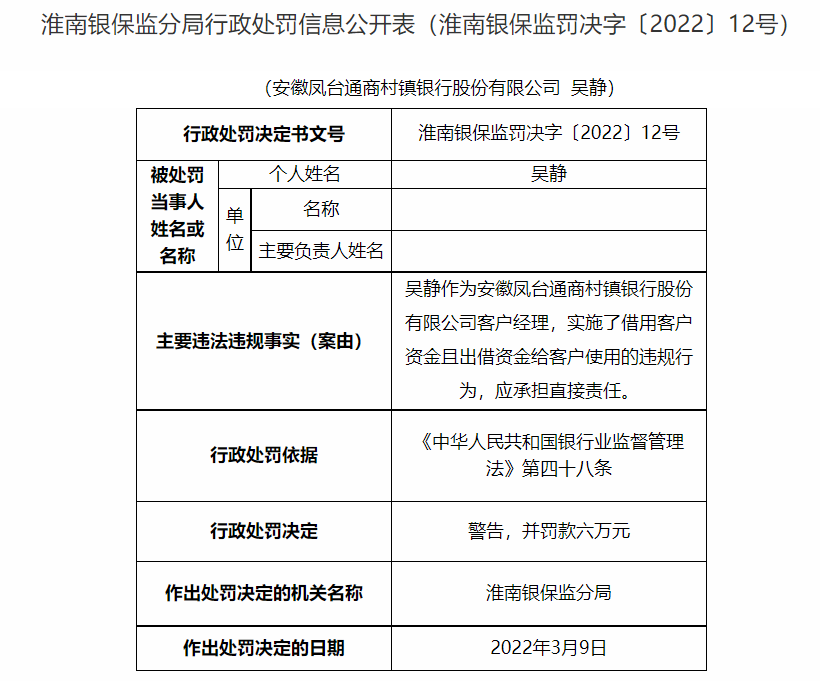 淮南银保监分局行政处罚信息公开表（淮南银保监罚决字〔2022〕12号）

（安徽凤台通商村镇银行股份有限公司 吴静）

| 行政处罚决定书文号 | | | 淮南银保监罚决字〔2022〕12号 |
|---|---|---|---|
| 被处罚当事人姓名或名称 | 个人姓名 | | 吴静 |
| | 单位 | 名称 | |
| | | 主要负责人姓名 | |
| 主要违法违规事实（案由） | | | 吴静作为安徽凤台通商村镇银行股份有限公司客户经理，实施了借用客户资金且出借资金给客户使用的违规行为，应承担直接责任。 |
| 行政处罚依据 | | | 《中华人民共和国银行业监督管理法》第四十八条 |
| 行政处罚决定 | | | 警告，并罚款六万元 |
| 作出处罚决定的机关名称 | | | 淮南银保监分局 |
| 作出处罚决定的日期 | | | 2022年3月9日 |